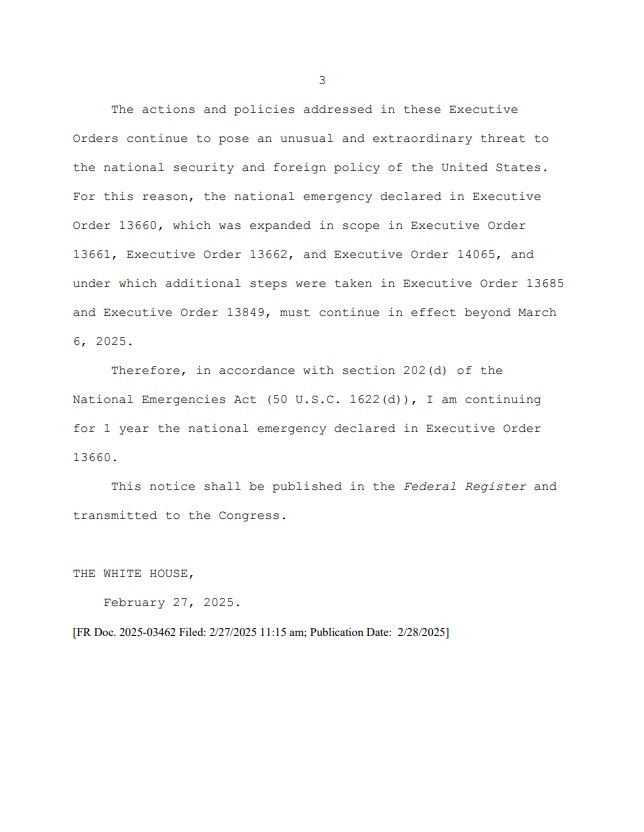 3

The actions and policies addressed in these Executive Orders continue to pose an unusual and extraordinary threat to the national security and foreign policy of the United States. For this reason, the national emergency declared in Executive Order 13660, which was expanded in scope in Executive Order 13661, Executive Order 13662, and Executive Order 14065, and under which additional steps were taken in Executive Order 13685 and Executive Order 13849, must continue in effect beyond March 6, 2025.

Therefore, in accordance with section 202(d) of the National Emergencies Act (50 U.S.C. 1622(d)), I am continuing for 1 year the national emergency declared in Executive Order 13660.

This notice shall be published in the Federal Register and transmitted to the Congress.

THE WHITE HOUSE,

February 27, 2025.

[FR Doc. 2025-03462 Filed: 2/27/2025 11:15 am; Publication Date: 2/28/2025]